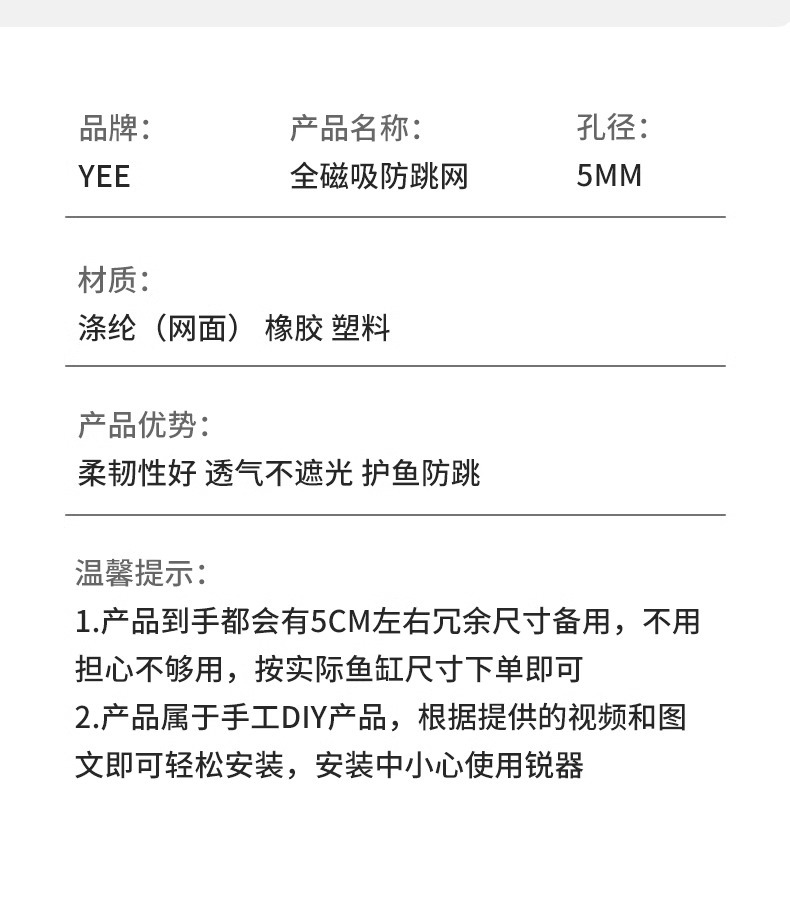 品牌:
YEE

产品名称:
全磁吸防跳网

孔径:
5MM

材质:
涤纶（网面） 橡胶 塑料

产品优势:
柔韧性好 透气不遮光 护鱼防跳

温馨提示:
1.产品到手都会有5CM左右冗余尺寸备用，不用担心不够用，按实际鱼缸尺寸下单即可
2.产品属于手工DIY产品，根据提供的视频和图文即可轻松安装，安装中小心使用锐器